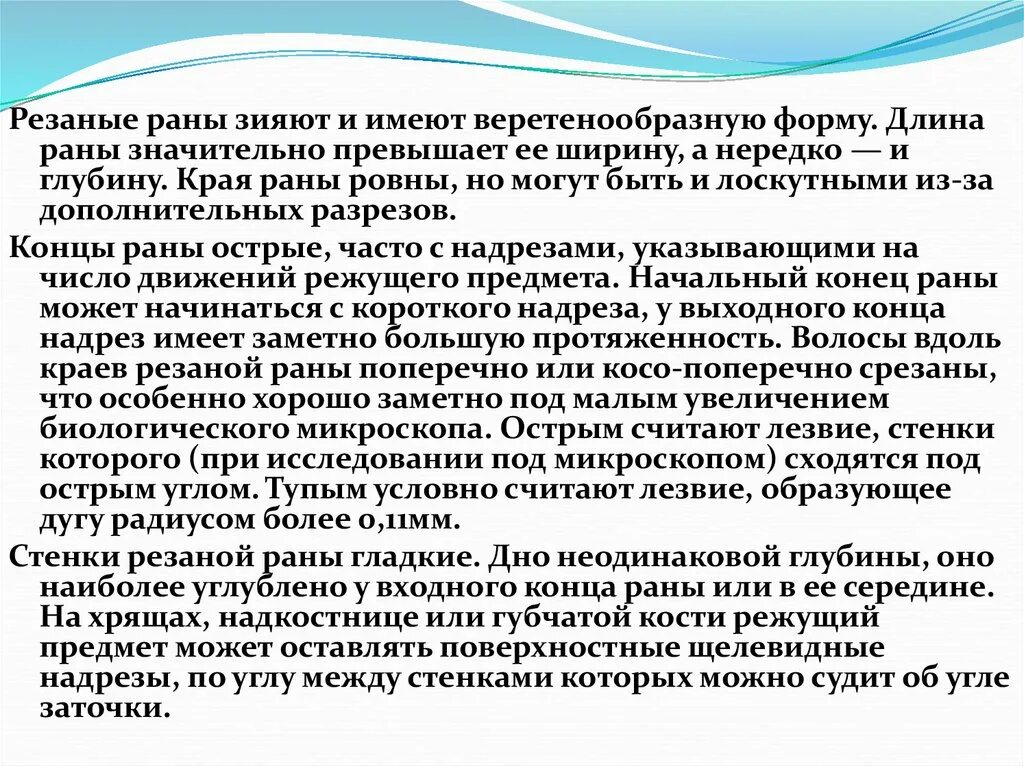 Резаные раны зияют и имеют веретенообразную форму. Длина раны значительно превышает ее ширину, а нередко — и глубину. Края раны ровны, но могут быть и лоскутными из-за дополнительных разрезов.

Концы раны острые, часто с надрезами, указывающими на число движений режущего предмета. Начальный конец раны может начинаться с короткого надреза, у выходного конца надрез имеет заметно большую протяженность. Волосы вдоль краев резаной раны поперечно или косо-поперечно срезаны, что особенно хорошо заметно под малым увеличением биологического микроскопа. Острым считают лезвие, стенки которого (при исследовании под микроскопом) сходятся под острым углом. Тупым условно считают лезвие, образующее дугу радиусом более 0,11мм.

Стенки резаной раны гладкие. Дно неодинаковой глубины, оно наиболее углублено у входного конца раны или в ее середине. На хрящах, надкостнице или губчатой кости режущий предмет может оставлять поверхностные щелевидные надрезы, по углу между стенками которых можно судит об угле заточки.